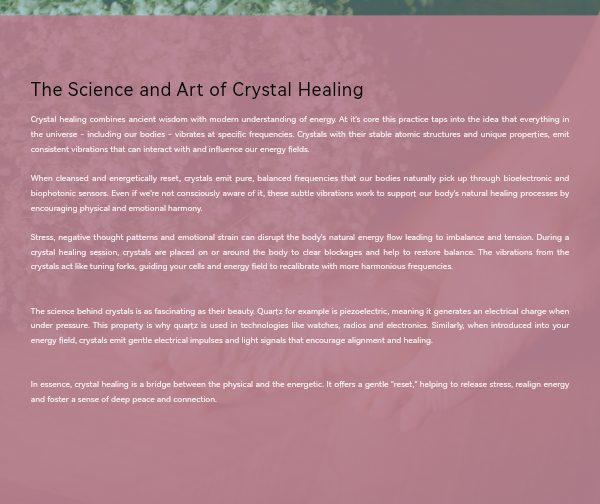 The Science and Art of Crystal Healing

Crystal healing combines ancient wisdom with modern understanding of energy. At it's core this practice taps into the idea that everything in the universe – including our bodies – vibrates at specific frequencies. Crystals with their stable atomic structures and unique properties, emit consistent vibrations that can interact with and influence our energy fields.

When cleansed and energetically reset, crystals emit pure, balanced frequencies that our bodies naturally pick up through bioelectronic and biophotonic sensors. Even if we're not consciously aware of it, these subtle vibrations work to support our body's natural healing processes by encouraging physical and emotional harmony.

Stress, negative thought patterns and emotional strain can disrupt the body's natural energy flow leading to imbalance and tension. During a crystal healing session, crystals are placed on or around the body to clear blockages and help to restore balance. The vibrations from the crystals act like tuning forks, guiding your cells and energy field to recalibrate with more harmonious frequencies.

The science behind crystals is as fascinating as their beauty. Quartz for example is piezoelectric, meaning it generates an electrical charge when under pressure. This property is why quartz is used in technologies like watches, radios and electronics. Similarly, when introduced into your energy field, crystals emit gentle electrical impulses and light signals that encourage alignment and healing.

In essence, crystal healing is a bridge between the physical and the energetic. It offers a gentle "reset," helping to release stress, realign energy and foster a sense of deep peace and connection.